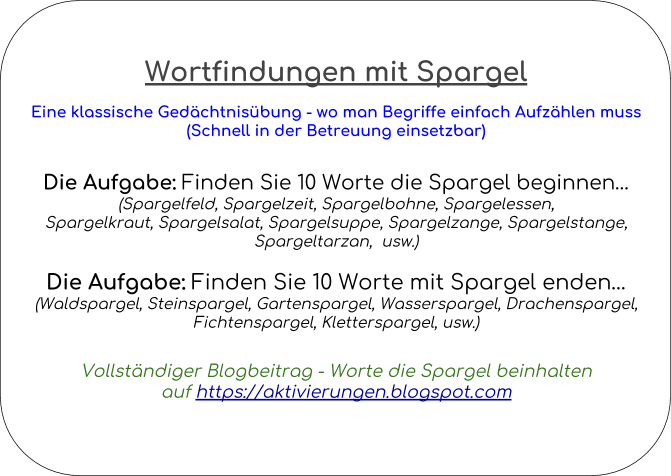 Wortfindungen mit Spargel

Eine klassische Gedächtnisübung - wo man Begriffe einfach Aufzählen muss
(Schnell in der Betreuung einsetzbar)

Die Aufgabe: Finden Sie 10 Worte die Spargel beginnen...
(Spargelfeld, Spargelzeit, Spargelbohne, Spargelessen, Spargelkraut, Spargelsalat, Spargelsuppe, Spargelzange, Spargelstange, Spargeltarzan, usw.)

Die Aufgabe: Finden Sie 10 Worte mit Spargel enden...
(Waldspargel, Steinspargel, Gartenspargel, Wasserspargel, Drachenspargel, Fichtenspargel, Kletterspargel, usw.)

Vollständiger Blogbeitrag - Worte die Spargel beinhalten
auf https://aktivierungen.blogspot.com